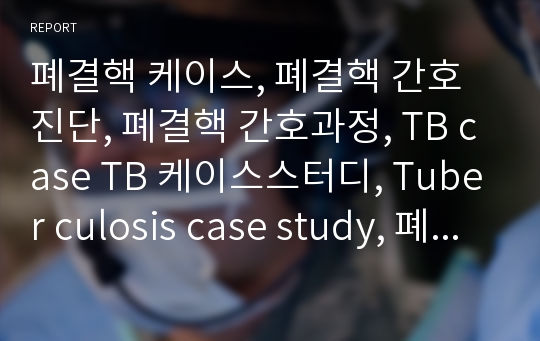 REPORT

폐결핵 케이스, 폐결핵 간호진단, 폐결핵 간호과정, TB case TB 케이스스터디, Tuber culosis case study, 폐...